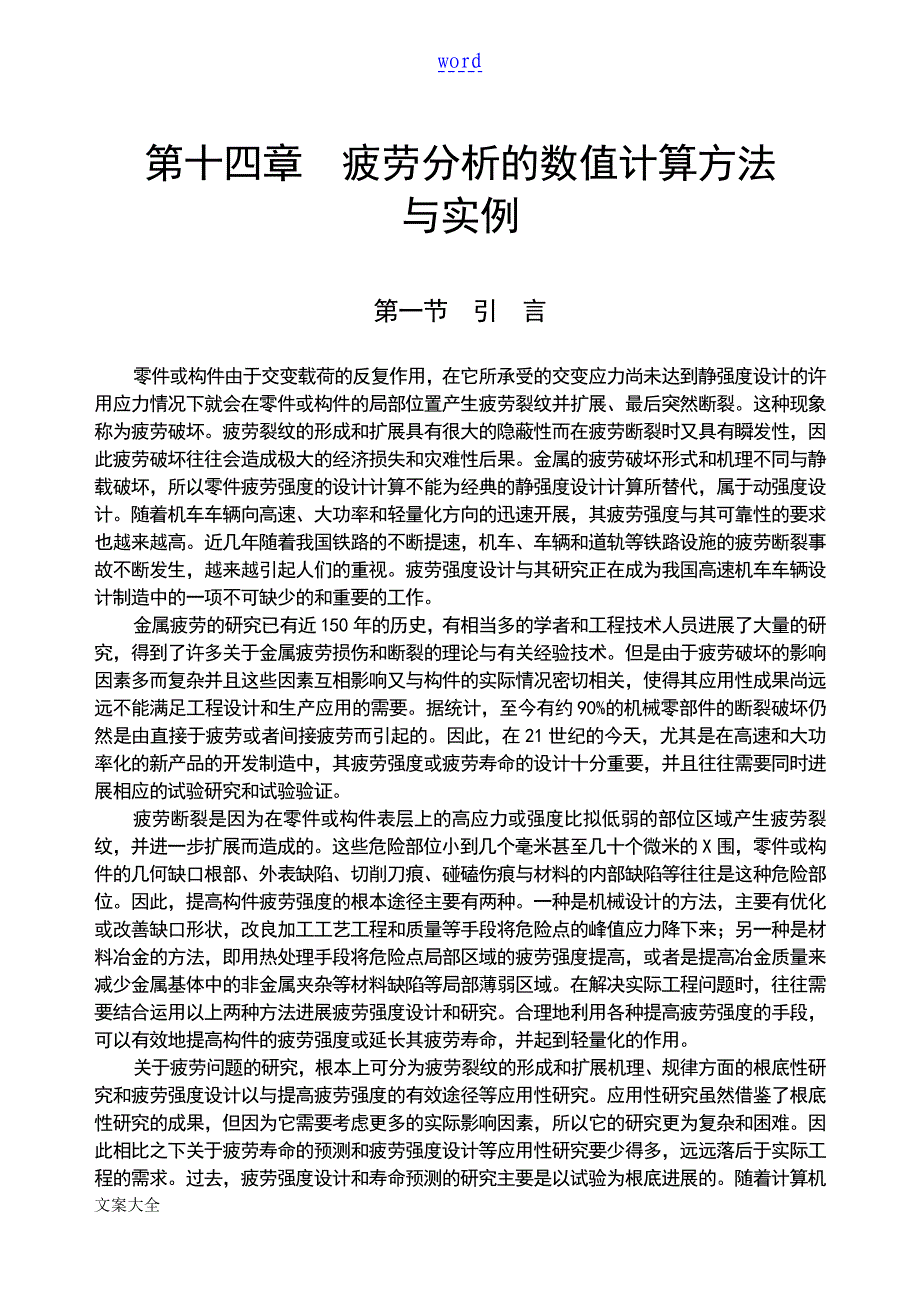 word

第十四章　疲劳分析的数值计算方法与实例

第一节　引　言

零件或构件由于交变载荷的反复作用，在它所承受的交变应力尚未达到静强度设计的许用应力情况下就会在零件或构件的局部位置产生疲劳裂纹并扩展、最后突然断裂。这种现象称为疲劳破坏。疲劳裂纹的形成和扩展具有很大的隐蔽性而在疲劳断裂时又具有瞬发性，因此疲劳破坏往往会造成极大的经济损失和灾难性后果。金属的疲劳破坏形式和机理不同与静载破坏，所以零件疲劳强度的设计计算不能为经典的静强度设计计算所替代，属于动强度设计。随着机车车辆向高速、大功率和轻量化方向的迅速开展，其疲劳强度与其可靠性的要求也越来越高。近几年随着我国铁路的不断提速，机车、车辆和道轨等铁路设施的疲劳断裂事故不断发生，越来越引起人们的重视。疲劳强度设计与其研究正在成为我国高速机车车辆设计制造中的一项不可缺少的和重要的工作。

金属疲劳的研究已有近 150 年的历史，有相当多的学者和工程技术人员进展了大量的研究，得到了许多关于金属疲劳损伤和断裂的理论与有关经验技术。但是由于疲劳破坏的影响因素多而复杂并且这些因素互相影响又与构件的实际情况密切相关，使得其应用性成果尚远远不能满足工程设计和生产应用的需要。据统计，至今有约 90%的机械零部件的断裂破坏仍然是由直接于疲劳或者间接疲劳而引起的。因此，在 21 世纪的今天，尤其是在高速和大功率化的新产品的开发制造中，其疲劳强度或疲劳寿命的设计十分重要，并且往往需要同时进展相应的试验研究和试验验证。

疲劳断裂是因为在零件或构件表层上的高应力或强度比拟低弱的部位区域产生疲劳裂纹，并进一步扩展而造成的。这些危险部位小到几个毫米甚至几十个微米的 X 围，零件或构件的几何缺口根部、外表缺陷、切削刀痕、碰磕伤痕与材料的内部缺陷等往往是这种危险部位。因此，提高构件疲劳强度的根本途径主要有两种。一种是机械设计的方法，主要有优化或改善缺口形状，改良加工工艺工程和质量等手段将危险点的峰值应力降下来；另一种是材料冶金的方法，即用热处理手段将危险点局部区域的疲劳强度提高，或者是提高冶金质量来减少金属基体中的非金属夹杂等材料缺陷等局部薄弱区域。在解决实际工程问题时，往往需要结合运用以上两种方法进展疲劳强度设计和研究。合理地利用各种提高疲劳强度的手段，可以有效地提高构件的疲劳强度或延长其疲劳寿命，并起到轻量化的作用。

关于疲劳问题的研究，根本上可分为疲劳裂纹的形成和扩展机理、规律方面的根底性研究和疲劳强度设计以与提高疲劳强度的有效途径等应用性研究。应用性研究虽然借鉴了根底性研究的成果，但因为它需要考虑更多的实际影响因素，所以它的研究更为复杂和困难。因此相比之下关于疲劳寿命的预测和疲劳强度设计等应用性研究要少得多，远远落后于实际工程的需求。过去，疲劳强度设计和寿命预测的研究主要是以试验为根底进展的。随着计算机

文案大全